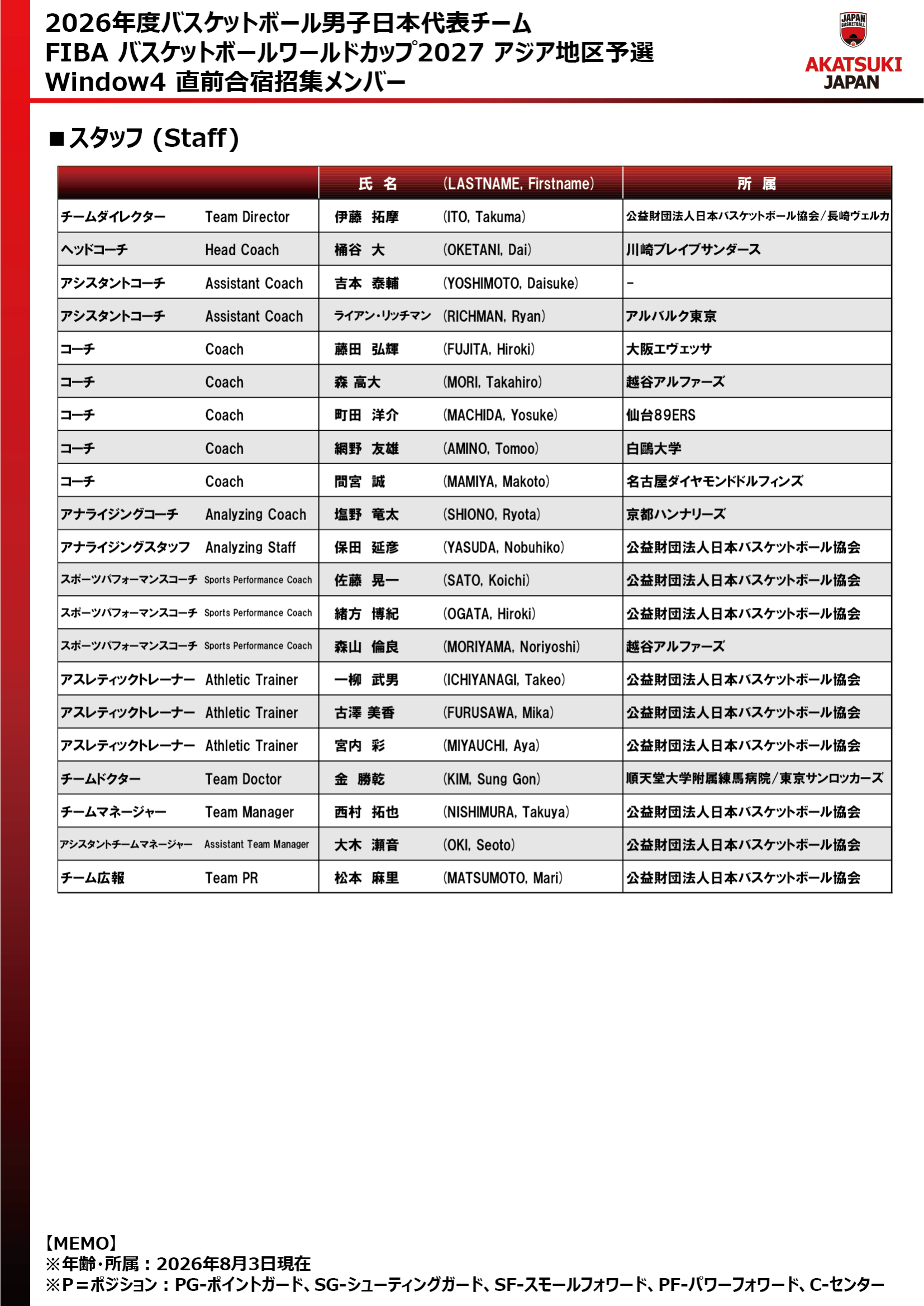 2026年度バスケットボール男子日本代表チーム
FIBA バスケットボールワールドカップ2027 アジア地区予選
Window4 直前合宿招集メンバー

JAPAN BASKETBALL
AKATSUKI JAPAN

■スタッフ (Staff)

| | | 氏 名 | (LASTNAME, Firstname) | 所 属 |
|---|---|---|---|---|
| チームダイレクター | Team Director | 伊藤 拓摩 | (ITO, Takuma) | 公益財団法人日本バスケットボール協会/長崎ヴェルカ |
| ヘッドコーチ | Head Coach | 桶谷 大 | (OKETANI, Dai) | 川崎ブレイブサンダース |
| アシスタントコーチ | Assistant Coach | 吉本 泰輔 | (YOSHIMOTO, Daisuke) | - |
| アシスタントコーチ | Assistant Coach | ライアン・リッチマン | (RICHMAN, Ryan) | アルバルク東京 |
| コーチ | Coach | 藤田 弘輝 | (FUJITA, Hiroki) | 大阪エヴェッサ |
| コーチ | Coach | 森 高大 | (MORI, Takahiro) | 越谷アルファーズ |
| コーチ | Coach | 町田 洋介 | (MACHIDA, Yosuke) | 仙台89ERS |
| コーチ | Coach | 網野 友雄 | (AMINO, Tomoo) | 白鷗大学 |
| コーチ | Coach | 間宮 誠 | (MAMIYA, Makoto) | 名古屋ダイヤモンドドルフィンズ |
| アナライジングコーチ | Analyzing Coach | 塩野 竜太 | (SHIONO, Ryota) | 京都ハンナリーズ |
| アナライジングスタッフ | Analyzing Staff | 保田 延彦 | (YASUDA, Nobuhiko) | 公益財団法人日本バスケットボール協会 |
| スポーツパフォーマンスコーチ | Sports Performance Coach | 佐藤 晃一 | (SATO, Koichi) | 公益財団法人日本バスケットボール協会 |
| スポーツパフォーマンスコーチ | Sports Performance Coach | 緒方 博紀 | (OGATA, Hiroki) | 公益財団法人日本バスケットボール協会 |
| スポーツパフォーマンスコーチ | Sports Performance Coach | 森山 倫良 | (MORIYAMA, Noriyoshi) | 越谷アルファーズ |
| アスレティックトレーナー | Athletic Trainer | 一柳 武男 | (ICHIYANAGI, Takeo) | 公益財団法人日本バスケットボール協会 |
| アスレティックトレーナー | Athletic Trainer | 古澤 美香 | (FURUSAWA, Mika) | 公益財団法人日本バスケットボール協会 |
| アスレティックトレーナー | Athletic Trainer | 宮内 彩 | (MIYAUCHI, Aya) | 公益財団法人日本バスケットボール協会 |
| チームドクター | Team Doctor | 金 勝乾 | (KIM, Sung Gon) | 順天堂大学附属練馬病院/東京サンロッカーズ |
| チームマネージャー | Team Manager | 西村 拓也 | (NISHIMURA, Takuya) | 公益財団法人日本バスケットボール協会 |
| アシスタントチームマネージャー | Assistant Team Manager | 大木 瀬音 | (OKI, Seoto) | 公益財団法人日本バスケットボール協会 |
| チーム広報 | Team PR | 松本 麻里 | (MATSUMOTO, Mari) | 公益財団法人日本バスケットボール協会 |

【MEMO】
※年齢・所属：2026年8月3日現在
※P＝ポジション：PG-ポイントガード、SG-シューティングガード、SF-スモールフォワード、PF-パワーフォワード、C-センター